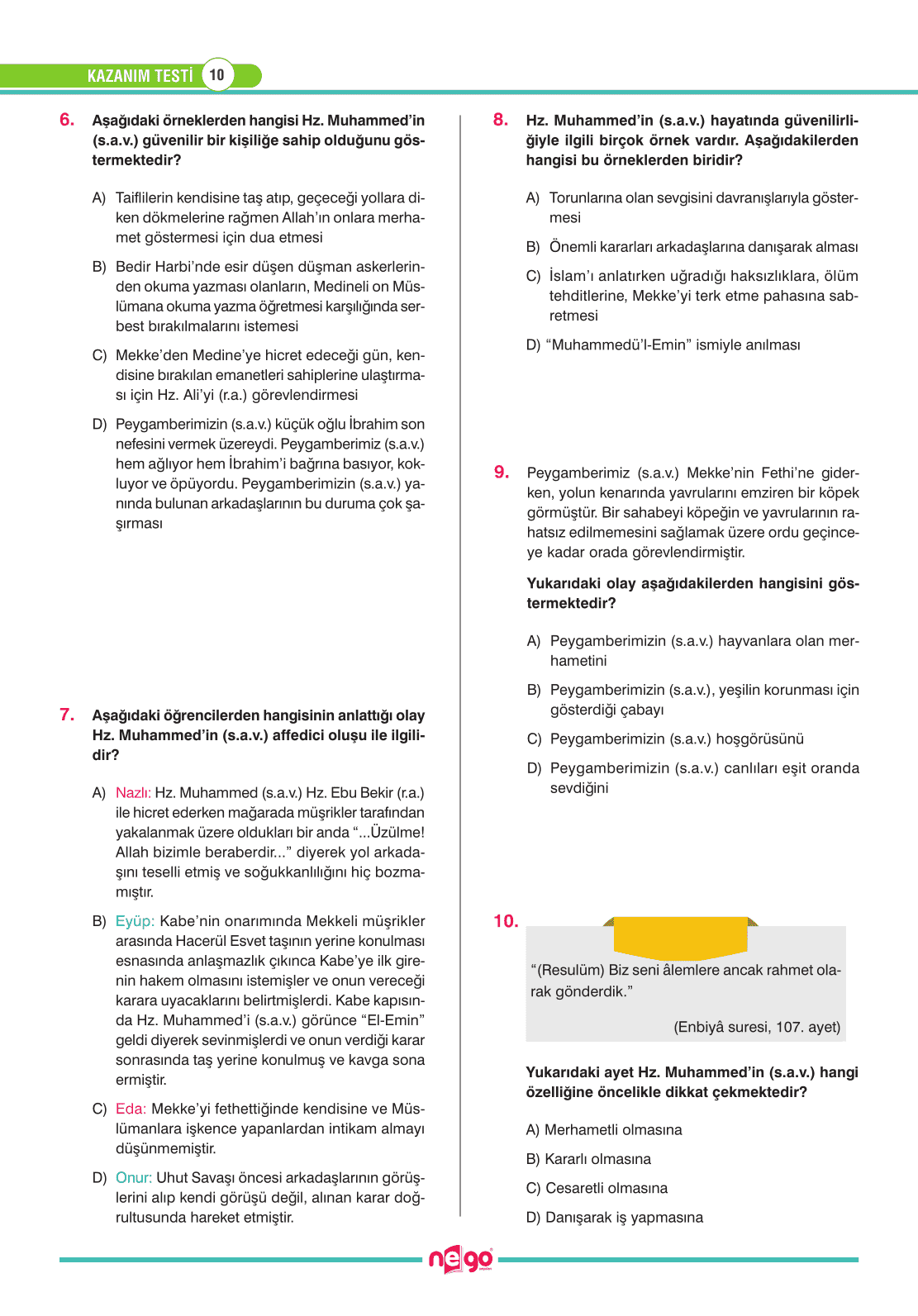 KAZANIM TESTİ 10

6. Aşağıdaki örneklerden hangisi Hz. Muhammed'in (s.a.v.) güvenilir bir kişiliğe sahip olduğunu göstermektedir?

A) Taiflilerin kendisine taş atıp, geçeceği yollara diken dökmelerine rağmen Allah'ın onlara merhamet göstermesi için dua etmesi

B) Bedir Harbi'nde esir düşen düşman askerlerinden okuma yazması olanların, Medineli on Müslümana okuma yazma öğretmesi karşılığında serbest bırakılmalarını istemesi

C) Mekke'den Medine'ye hicret edeceği gün, kendisine bırakılan emanetleri sahiplerine ulaştırması için Hz. Ali'yi (r.a.) görevlendirmesi

D) Peygamberimizin (s.a.v.) küçük oğlu İbrahim son nefesini vermek üzereydi. Peygamberimiz (s.a.v.) hem ağlıyor hem İbrahim'i bağrına basıyor, kokluyor ve öpüyordu. Peygamberimizin (s.a.v.) yanında bulunan arkadaşlarının bu duruma çok şaşırması

7. Aşağıdaki öğrencilerden hangisinin anlattığı olay Hz. Muhammed'in (s.a.v.) affedici oluşu ile ilgilidir?

A) Nazlı: Hz. Muhammed (s.a.v.) Hz. Ebu Bekir (r.a.) ile hicret ederken mağarada müşrikler tarafından yakalanmak üzere oldukları bir anda "...Üzülme! Allah bizimle beraberdir..." diyerek yol arkadaşını teselli etmiş ve soğukkanlılığını hiç bozmamıştır.

B) Eyüp: Kabe'nin onarımında Mekkeli müşrikler arasında Hacerül Esvet taşının yerine konulması esnasında anlaşmazlık çıkınca Kabe'ye ilk girenin hakem olmasını istemişler ve onun vereceği karara uyacaklarını belirtmişlerdi. Kabe kapısında Hz. Muhammed'i (s.a.v.) görünce "El-Emin" geldi diyerek sevinmişlerdi ve onun verdiği karar sonrasında taş yerine konulmuş ve kavga sona ermiştir.

C) Eda: Mekke'yi fethettiğinde kendisine ve Müslümanlara işkence yapanlardan intikam almayı düşünmemiştir.

D) Onur: Uhut Savaşı öncesi arkadaşlarının görüşlerini alıp kendi görüşü değil, alınan karar doğrultusunda hareket etmiştir.

8. Hz. Muhammed'in (s.a.v.) hayatında güvenilirliğiyle ilgili birçok örnek vardır. Aşağıdakilerden hangisi bu örneklerden biridir?

A) Torunlarına olan sevgisini davranışlarıyla göstermesi

B) Önemli kararları arkadaşlarına danışarak alması

C) İslam'ı anlatırken uğradığı haksızlıklara, ölüm tehditlerine, Mekke'yi terk etme pahasına sabretmesi

D) "Muhammedü'l-Emin" ismiyle anılması

9. Peygamberimiz (s.a.v.) Mekke'nin Fethi'ne giderken, yolun kenarında yavrularını emziren bir köpek görmüştür. Bir sahabeyi köpeğin ve yavrularının rahatsız edilmemesini sağlamak üzere ordu geçinceye kadar orada görevlendirmiştir.

Yukarıdaki olay aşağıdakilerden hangisini göstermektedir?

A) Peygamberimizin (s.a.v.) hayvanlara olan merhametini

B) Peygamberimizin (s.a.v.), yeşilin korunması için gösterdiği çabayı

C) Peygamberimizin (s.a.v.) hoşgörüsünü

D) Peygamberimizin (s.a.v.) canlıları eşit oranda sevdiğini

10. "(Resulüm) Biz seni âlemlere ancak rahmet olarak gönderdik."

(Enbiyâ suresi, 107. ayet)

Yukarıdaki ayet Hz. Muhammed'in (s.a.v.) hangi özelliğine öncelikle dikkat çekmektedir?

A) Merhametli olmasına

B) Kararlı olmasına

C) Cesaretli olmasına

D) Danışarak iş yapmasına

nego